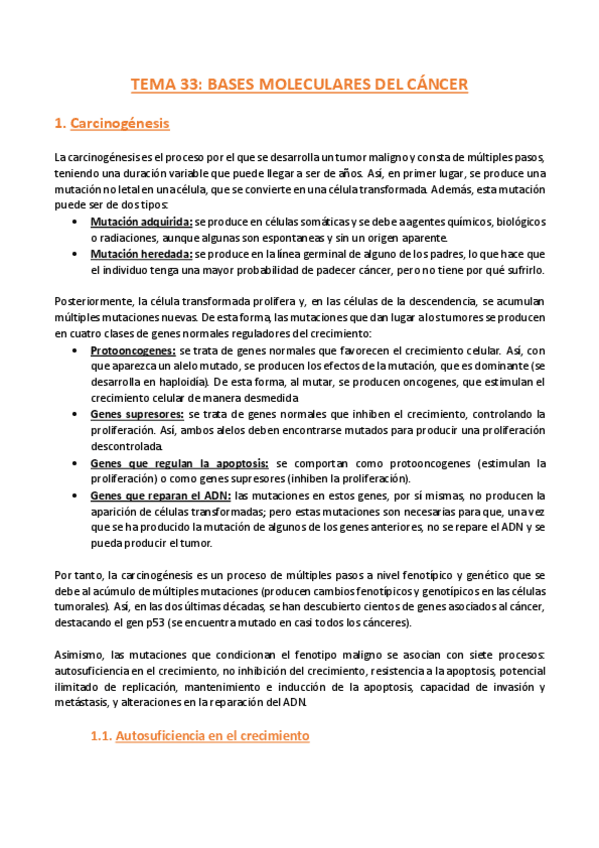 TEMA 33: BASES MOLECULARES DEL CÁNCER

1. Carcinogénesis

La carcinogénesis es el proceso por el que se desarrolla un tumor maligno y consta de múltiples pasos, teniendo una duración variable que puede llegar a ser de años. Así, en primer lugar, se produce una mutación no letal en una célula, que se convierte en una célula transformada. Además, esta mutación puede ser de dos tipos:

• Mutación adquirida: se produce en células somáticas y se debe a agentes químicos, biológicos o radiaciones, aunque algunas son espontaneas y sin un origen aparente.
• Mutación heredada: se produce en la línea germinal de alguno de los padres, lo que hace que el individuo tenga una mayor probabilidad de padecer cáncer, pero no tiene por qué sufrirlo.

Posteriormente, la célula transformada prolifera y, en las células de la descendencia, se acumulan múltiples mutaciones nuevas. De esta forma, las mutaciones que dan lugar a los tumores se producen en cuatro clases de genes normales reguladores del crecimiento:

• Protooncogenes: se trata de genes normales que favorecen el crecimiento celular. Así, con que aparezca un alelo mutado, se producen los efectos de la mutación, que es dominante (se desarrolla en haploidía). De esta forma, al mutar, se producen oncogenes, que estimulan el crecimiento celular de manera desmedida
• Genes supresores: se trata de genes normales que inhiben el crecimiento, controlando la proliferación. Así, ambos alelos deben encontrarse mutados para producir una proliferación descontrolada.
• Genes que regulan la apoptosis: se comportan como protooncogenes (estimulan la proliferación) o como genes supresores (inhiben la proliferación).
• Genes que reparan el ADN: las mutaciones en estos genes, por sí mismas, no producen la aparición de células transformadas; pero estas mutaciones son necesarias para que, una vez que se ha producido la mutación de algunos de los genes anteriores, no se repare el ADN y se pueda producir el tumor.

Por tanto, la carcinogénesis es un proceso de múltiples pasos a nivel fenotípico y genético que se debe al acúmulo de múltiples mutaciones (producen cambios fenotípicos y genotípicos en las células tumorales). Así, en las dos últimas décadas, se han descubierto cientos de genes asociados al cáncer, destacando el gen p53 (se encuentra mutado en casi todos los cánceres).

Asimismo, las mutaciones que condicionan el fenotipo maligno se asocian con siete procesos: autosuficiencia en el crecimiento, no inhibición del crecimiento, resistencia a la apoptosis, potencial ilimitado de replicación, mantenimiento e inducción de la apoptosis, capacidad de invasión y metástasis, y alteraciones en la reparación del ADN.

1.1. Autosuficiencia en el crecimiento